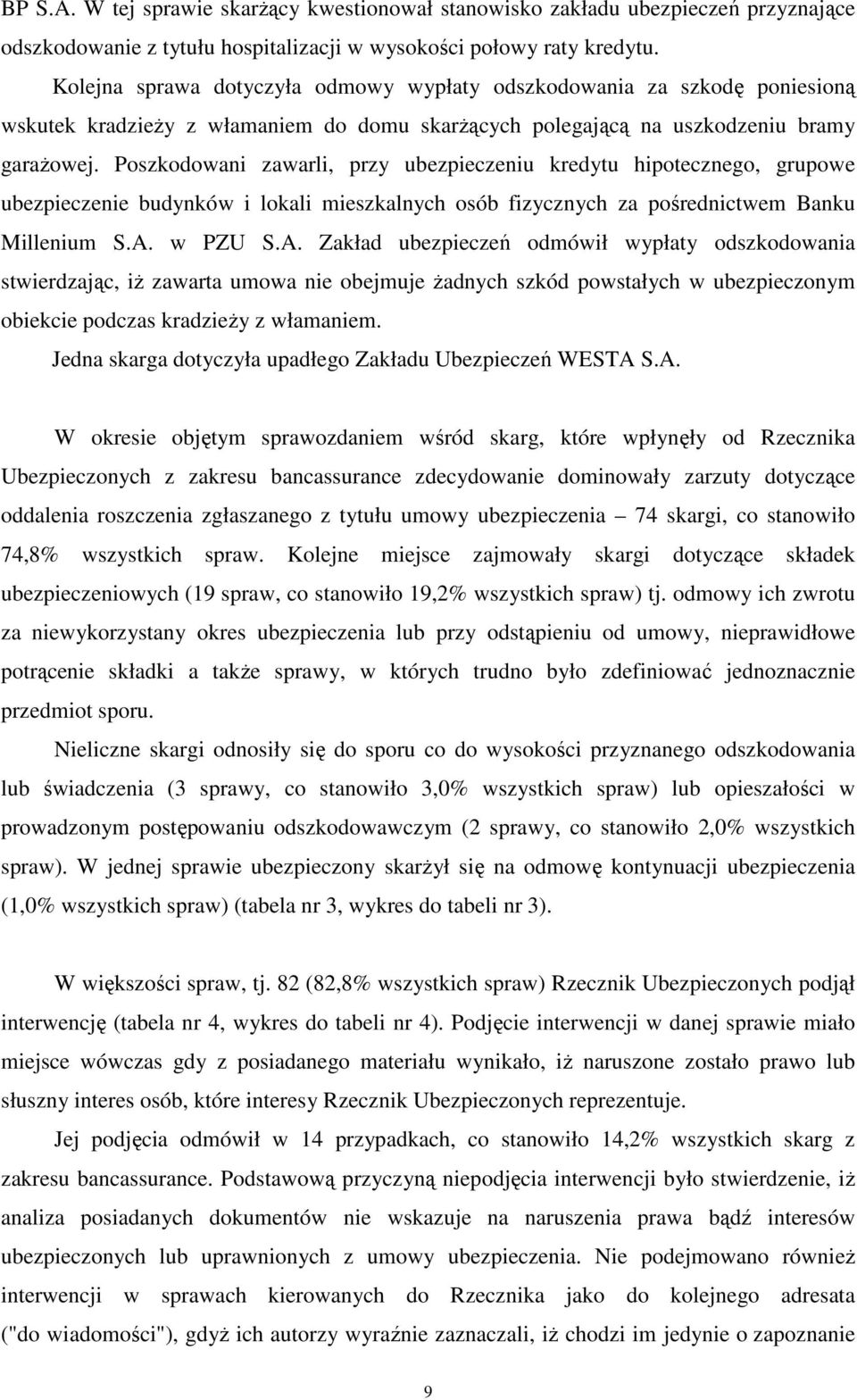 BP S.A. W tej sprawie skarżący kwestionował stanowisko zakładu ubezpieczeń przyznające odszkodowanie z tytułu hospitalizacji w wysokości połowy raty kredytu.

Kolejna sprawa dotyczyła odmowy wypłaty odszkodowania za szkodę poniesioną wskutek kradzieży z włamaniem do domu skarżących polegającą na uszkodzeniu bramy garażowej. Poszkodowani zawarli, przy ubezpieczeniu kredytu hipotecznego, grupowe ubezpieczenie budynków i lokali mieszkalnych osób fizycznych za pośrednictwem Banku Millenium S.A. w PZU S.A. Zakład ubezpieczeń odmówił wypłaty odszkodowania stwierdzając, iż zawarta umowa nie obejmuje żadnych szkód powstałych w ubezpieczonym obiekcie podczas kradzieży z włamaniem.

Jedna skarga dotyczyła upadłego Zakładu Ubezpieczeń WESTA S.A.

W okresie objętym sprawozdaniem wśród skarg, które wpłynęły od Rzecznika Ubezpieczonych z zakresu bancassurance zdecydowanie dominowały zarzuty dotyczące oddalenia roszczenia zgłaszanego z tytułu umowy ubezpieczenia – 74 skargi, co stanowiło 74,8% wszystkich spraw. Kolejne miejsce zajmowały skargi dotyczące składek ubezpieczeniowych (19 spraw, co stanowiło 19,2% wszystkich spraw) tj. odmowy ich zwrotu za niewykorzystany okres ubezpieczenia lub przy odstąpieniu od umowy, nieprawidłowe potrącenie składki a także sprawy, w których trudno było zdefiniować jednoznacznie przedmiot sporu.

Nieliczne skargi odnosiły się do sporu co do wysokości przyznanego odszkodowania lub świadczenia (3 sprawy, co stanowiło 3,0% wszystkich spraw) lub opieszałości w prowadzonym postępowaniu odszkodowawczym (2 sprawy, co stanowiło 2,0% wszystkich spraw). W jednej sprawie ubezpieczony skarżył się na odmowę kontynuacji ubezpieczenia (1,0% wszystkich spraw) (tabela nr 3, wykres do tabeli nr 3).

W większości spraw, tj. 82 (82,8% wszystkich spraw) Rzecznik Ubezpieczonych podjął interwencję (tabela nr 4, wykres do tabeli nr 4). Podjęcie interwencji w danej sprawie miało miejsce wówczas gdy z posiadanego materiału wynikało, iż naruszone zostało prawo lub słuszny interes osób, które interesy Rzecznik Ubezpieczonych reprezentuje.

Jej podjęcia odmówił w 14 przypadkach, co stanowiło 14,2% wszystkich skarg z zakresu bancassurance. Podstawową przyczyną niepodjęcia interwencji było stwierdzenie, iż analiza posiadanych dokumentów nie wskazuje na naruszenia prawa bądź interesów ubezpieczonych lub uprawnionych z umowy ubezpieczenia. Nie podejmowano również interwencji w sprawach kierowanych do Rzecznika jako do kolejnego adresata ("do wiadomości"), gdyż ich autorzy wyraźnie zaznaczali, iż chodzi im jedynie o zapoznanie

9